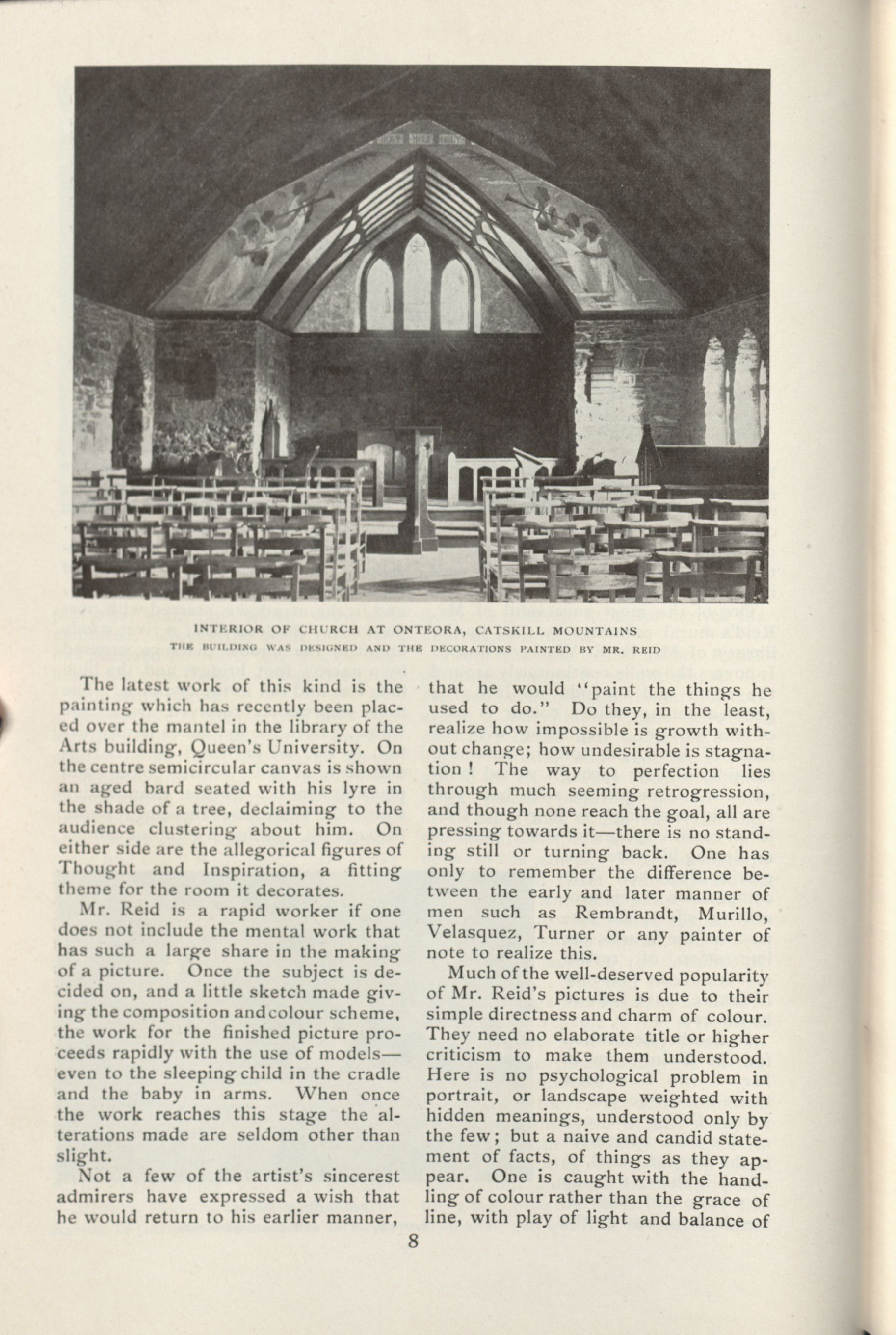 INTERIOR OF CHURCH AT ONTEORA, CATSKILL MOUNTAINS
THE BUILDING WAS DESIGNED AND THE DECORATIONS PAINTED BY MR. REID

The latest work of this kind is the painting which has recently been placed over the mantel in the library of the Arts building, Queen's University. On the centre semicircular canvas is shown an aged bard seated with his lyre in the shade of a tree, declaiming to the audience clustering about him. On either side are the allegorical figures of Thought and Inspiration, a fitting theme for the room it decorates.

Mr. Reid is a rapid worker if one does not include the mental work that has such a large share in the making of a picture. Once the subject is decided on, and a little sketch made giving the composition and colour scheme, the work for the finished picture proceeds rapidly with the use of models—even to the sleeping child in the cradle and the baby in arms. When once the work reaches this stage the alterations made are seldom other than slight.

Not a few of the artist's sincerest admirers have expressed a wish that he would return to his earlier manner, that he would "paint the things he used to do." Do they, in the least, realize how impossible is growth without change; how undesirable is stagnation! The way to perfection lies through much seeming retrogression, and though none reach the goal, all are pressing towards it—there is no standing still or turning back. One has only to remember the difference between the early and later manner of men such as Rembrandt, Murillo, Velasquez, Turner or any painter of note to realize this.

Much of the well-deserved popularity of Mr. Reid's pictures is due to their simple directness and charm of colour. They need no elaborate title or higher criticism to make them understood. Here is no psychological problem in portrait, or landscape weighted with hidden meanings, understood only by the few; but a naive and candid statement of facts, of things as they appear. One is caught with the handling of colour rather than the grace of line, with play of light and balance of

8